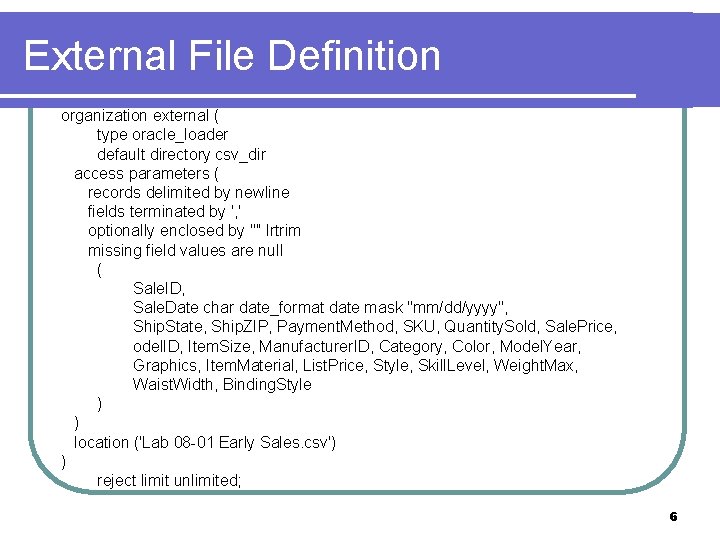 External File Definition

organization external (
type oracle_loader
default directory csv_dir
access parameters (
records delimited by newline
fields terminated by ','
optionally enclosed by '"' lrtrim
missing field values are null
(
SaleID,
SaleDate char date_format date mask "mm/dd/yyyy",
ShipState, ShipZIP, PaymentMethod, SKU, QuantitySold, SalePrice,
odelID, ItemSize, ManufacturerID, Category, Color, ModelYear,
Graphics, ItemMaterial, ListPrice, Style, SkillLevel, WeightMax,
WaistWidth, BindingStyle
)
)
location ('Lab 08-01 Early Sales.csv')
)
reject limit unlimited;

6